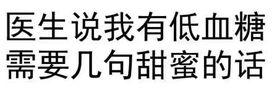 医生说我有低血糖
需要几句甜蜜的话